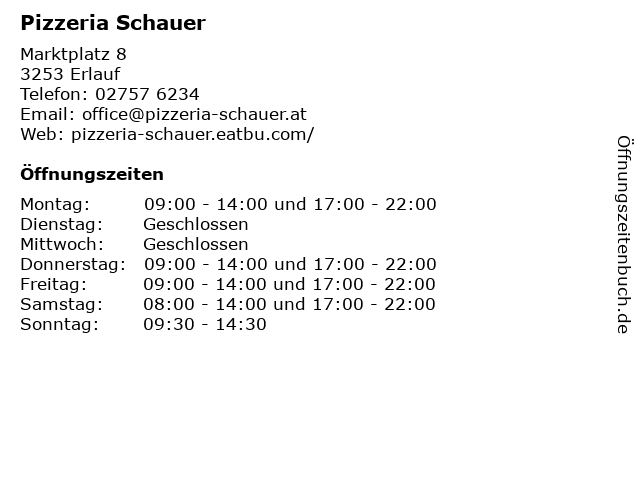 Pizzeria Schauer

Marktplatz 8
3253 Erlauf
Telefon: 02757 6234
Email: office@pizzeria-schauer.at
Web: pizzeria-schauer.eatbu.com/

Öffnungszeiten

| | |
|---|---|
| Montag: | 09:00 - 14:00 und 17:00 - 22:00 |
| Dienstag: | Geschlossen |
| Mittwoch: | Geschlossen |
| Donnerstag: | 09:00 - 14:00 und 17:00 - 22:00 |
| Freitag: | 09:00 - 14:00 und 17:00 - 22:00 |
| Samstag: | 08:00 - 14:00 und 17:00 - 22:00 |
| Sonntag: | 09:30 - 14:30 |

Öffnungszeitenbuch.de